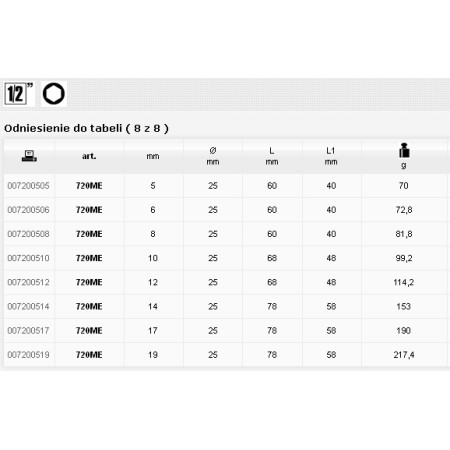 1/2"

Odniesienie do tabeli ( 8 z 8 )

| | art. | mm | Ø mm | L mm | L1 mm | g |
|---|---|---|---|---|---|---|
| 007200505 | 720ME | 5 | 25 | 60 | 40 | 70 |
| 007200506 | 720ME | 6 | 25 | 60 | 40 | 72,8 |
| 007200508 | 720ME | 8 | 25 | 60 | 40 | 81,8 |
| 007200510 | 720ME | 10 | 25 | 68 | 48 | 99,2 |
| 007200512 | 720ME | 12 | 25 | 68 | 48 | 114,2 |
| 007200514 | 720ME | 14 | 25 | 78 | 58 | 153 |
| 007200517 | 720ME | 17 | 25 | 78 | 58 | 190 |
| 007200519 | 720ME | 19 | 25 | 78 | 58 | 217,4 |